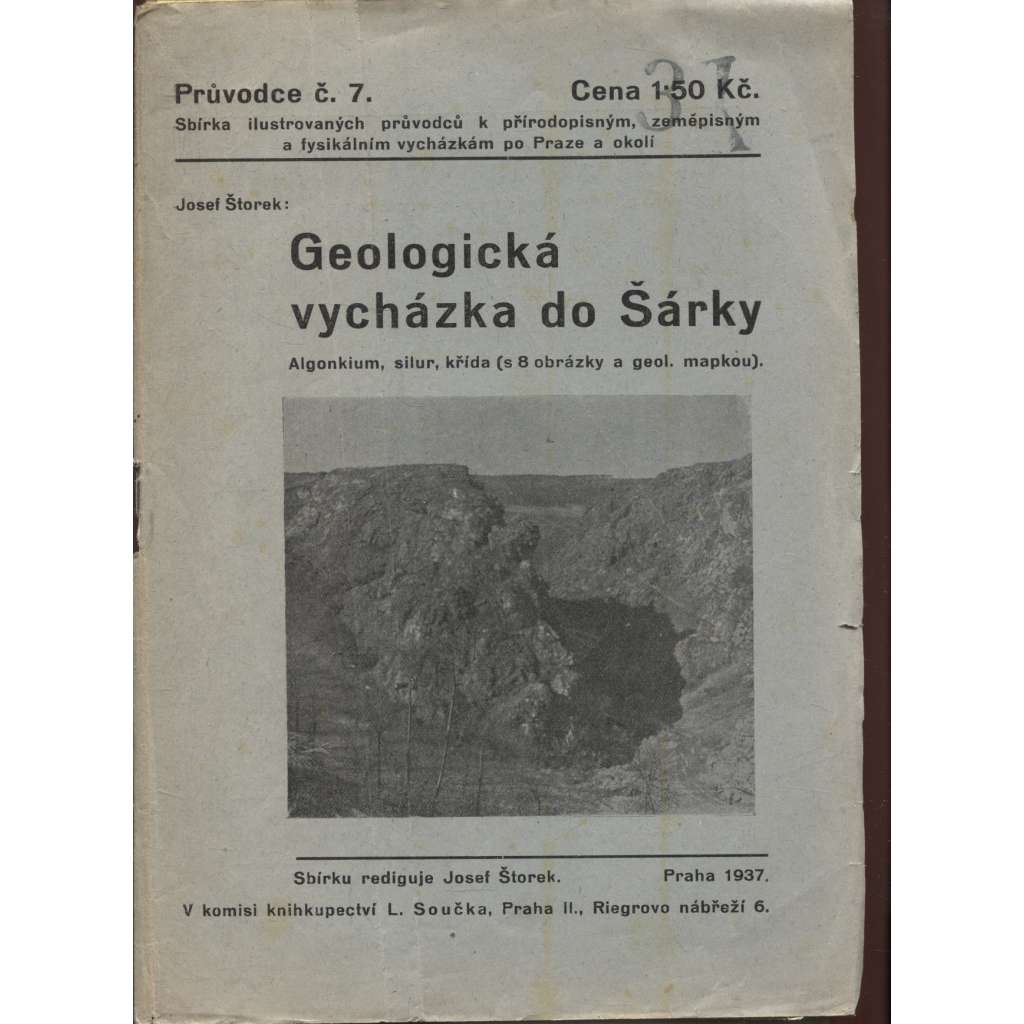 Průvodce č. 7.

Cena 1·50 Kč.

31

Sbírka ilustrovaných průvodců k přírodopisným, zeměpisným a fysikálním vycházkám po Praze a okolí

Josef Štorek:

Geologická vycházka do Šárky

Algonkium, silur, křída (s 8 obrázky a geol. mapkou).

Sbírku rediguje Josef Štorek.

Praha 1937.

V komisi knihkupectví L. Součka, Praha II., Riegrovo nábřeží 6.